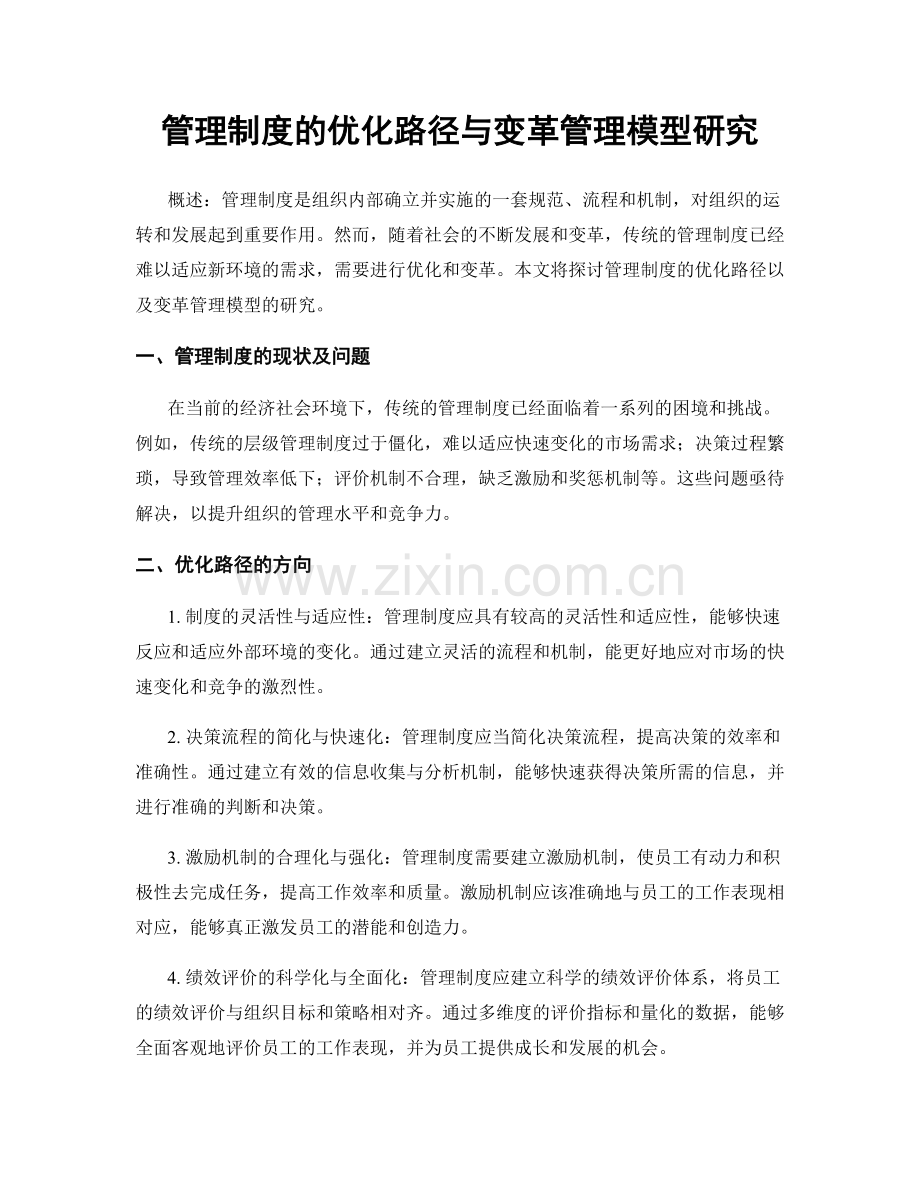 管理制度的优化路径与变革管理模型研究

概述：管理制度是组织内部确立并实施的一套规范、流程和机制，对组织的运转和发展起到重要作用。然而，随着社会的不断发展和变革，传统的管理制度已经难以适应新环境的需求，需要进行优化和变革。本文将探讨管理制度的优化路径以及变革管理模型的研究。

一、管理制度的现状及问题

在当前的经济社会环境下，传统的管理制度已经面临着一系列的困境和挑战。例如，传统的层级管理制度过于僵化，难以适应快速变化的市场需求；决策过程繁琐，导致管理效率低下；评价机制不合理，缺乏激励和奖惩机制等。这些问题亟待解决，以提升组织的管理水平和竞争力。

二、优化路径的方向

www.zixin.com.cn

1. 制度的灵活性与适应性：管理制度应具有较高的灵活性和适应性，能够快速反应和适应外部环境的变化。通过建立灵活的流程和机制，能更好地应对市场的快速变化和竞争的激烈性。

2. 决策流程的简化与快速化：管理制度应当简化决策流程，提高决策的效率和准确性。通过建立有效的信息收集与分析机制，能够快速获得决策所需的信息，并进行准确的判断和决策。

3. 激励机制的合理化与强化：管理制度需要建立激励机制，使员工有动力和积极性去完成任务，提高工作效率和质量。激励机制应该准确地与员工的工作表现相对应，能够真正激发员工的潜能和创造力。

4. 绩效评价的科学化与全面化：管理制度应建立科学的绩效评价体系，将员工的绩效评价与组织目标和策略相对齐。通过多维度的评价指标和量化的数据，能够全面客观地评价员工的工作表现，并为员工提供成长和发展的机会。